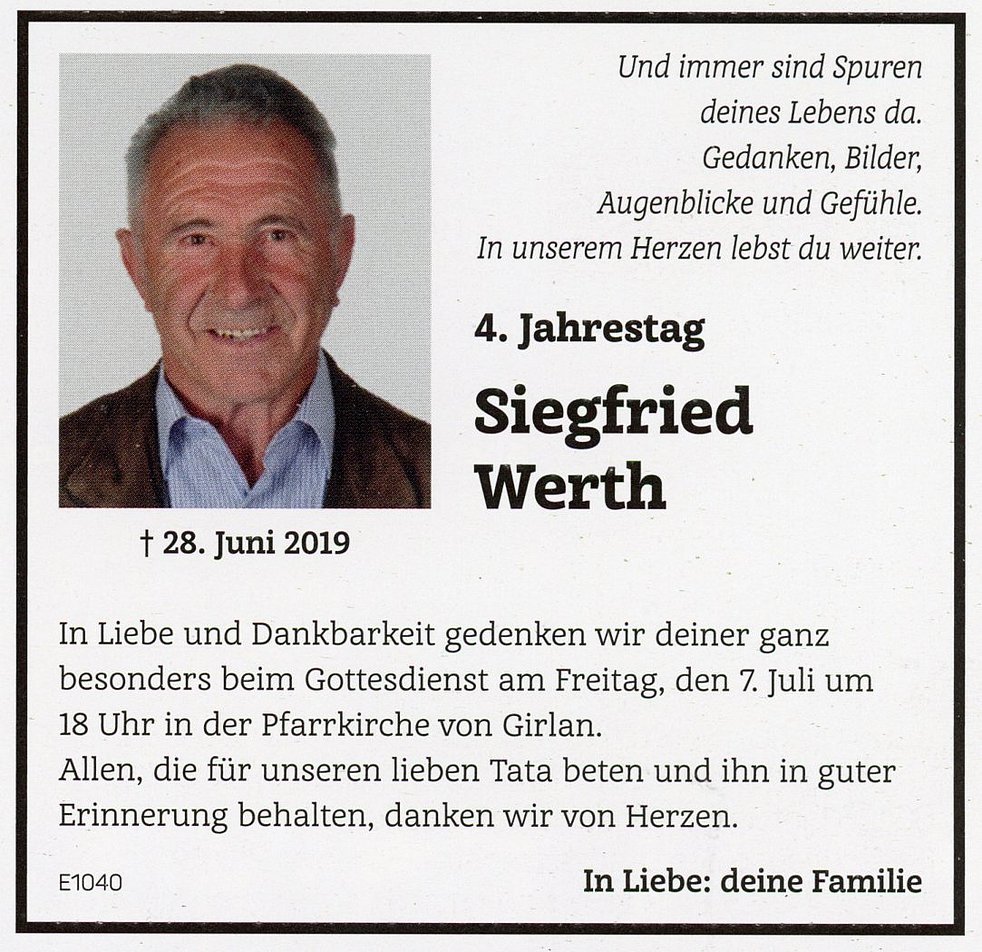 Und immer sind Spuren
deines Lebens da.
Gedanken, Bilder,
Augenblicke und Gefühle.
In unserem Herzen lebst du weiter.

4. Jahrestag

Siegfried
Werth

† 28. Juni 2019

In Liebe und Dankbarkeit gedenken wir deiner ganz besonders beim Gottesdienst am Freitag, den 7. Juli um 18 Uhr in der Pfarrkirche von Girlan.
Allen, die für unseren lieben Tata beten und ihn in guter Erinnerung behalten, danken wir von Herzen.

E1040

In Liebe: deine Familie